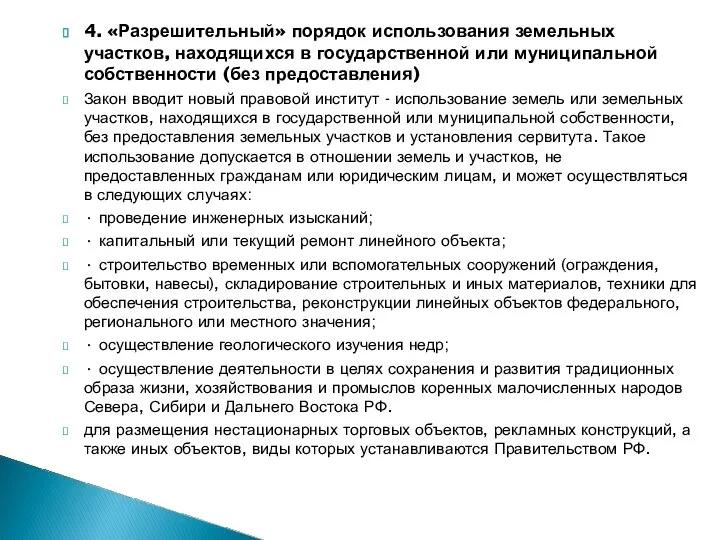 4. «Разрешительный» порядок использования земельных участков, находящихся в государственной или муниципальной собственности (без предоставления)

Закон вводит новый правовой институт - использование земель или земельных участков, находящихся в государственной или муниципальной собственности, без предоставления земельных участков и установления сервитута. Такое использование допускается в отношении земель и участков, не предоставленных гражданам или юридическим лицам, и может осуществляться в следующих случаях:

· проведение инженерных изысканий;

· капитальный или текущий ремонт линейного объекта;

· строительство временных или вспомогательных сооружений (ограждения, бытовки, навесы), складирование строительных и иных материалов, техники для обеспечения строительства, реконструкции линейных объектов федерального, регионального или местного значения;

· осуществление геологического изучения недр;

· осуществление деятельности в целях сохранения и развития традиционных образа жизни, хозяйствования и промыслов коренных малочисленных народов Севера, Сибири и Дальнего Востока РФ.

для размещения нестационарных торговых объектов, рекламных конструкций, а также иных объектов, виды которых устанавливаются Правительством РФ.